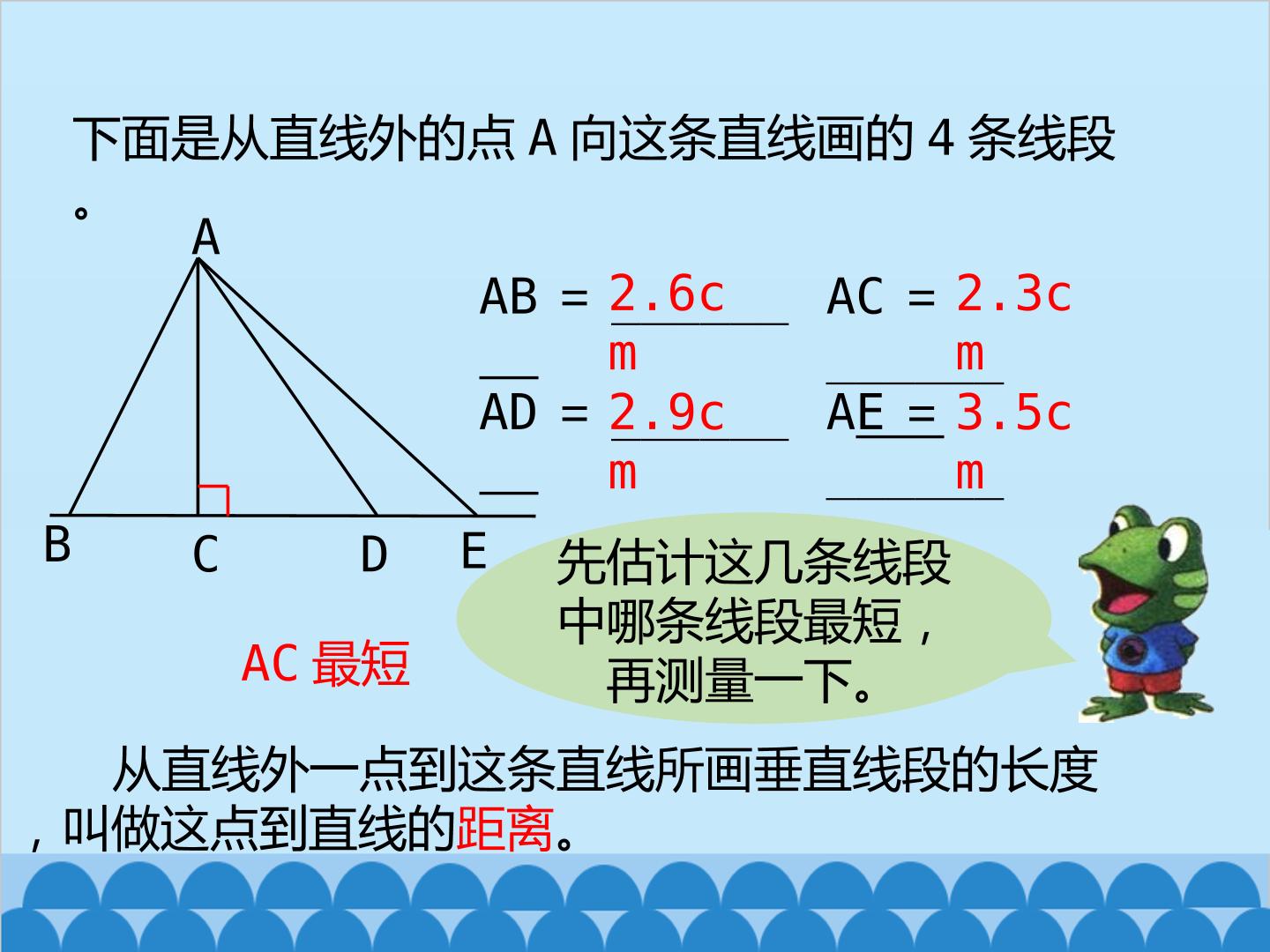 下面是从直线外的点 A 向这条直线画的 4 条线段。

A

B C D E

AB = 2.6cm

AC = 2.3cm

AD = 2.9cm

AE = 3.5cm

先估计这几条线段中哪条线段最短，再测量一下。

AC 最短

从直线外一点到这条直线所画垂直线段的长度，叫做这点到直线的距离。